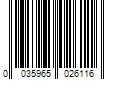 0 035965 026116